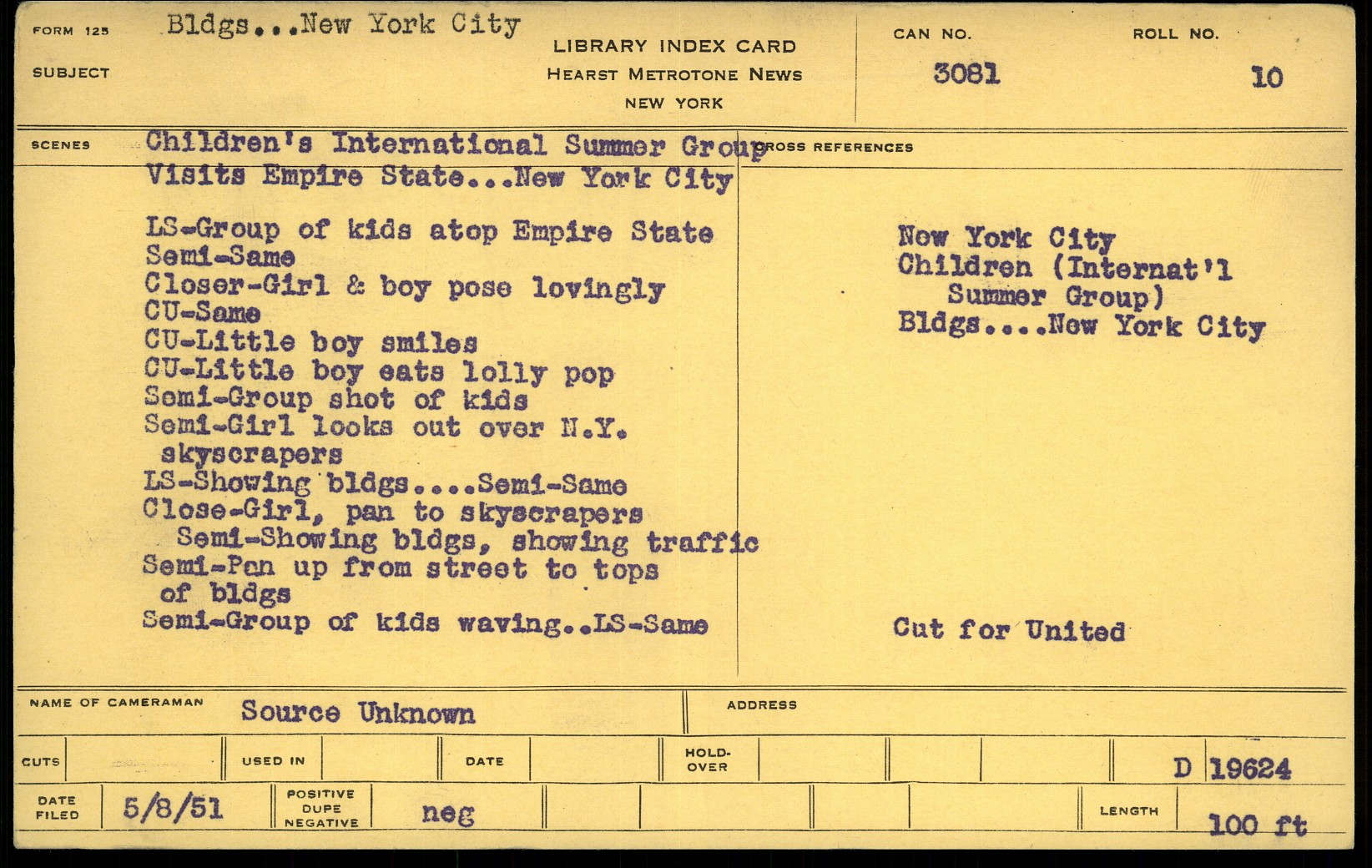 FORM 125
SUBJECT
Bldgs...New York City

LIBRARY INDEX CARD
HEARST METROTONE NEWS
NEW YORK

CAN NO.
3081

ROLL NO.
10

SCENES
Children's International Summer Group
Visits Empire State...New York City

LS-Group of kids atop Empire State
Semi-Same
Closer-Girl & boy pose lovingly
CU-Same
CU-Little boy smiles
CU-Little boy eats lolly pop
Semi-Group shot of kids
Semi-Girl looks out over N.Y. skyscrapers
LS-Showing bldgs....Semi-Same
Close-Girl, pan to skyscrapers
Semi-Showing bldgs, showing traffic
Semi-Pan up from street to tops of bldgs
Semi-Group of kids waving..LS-Same

CROSS REFERENCES
New York City
Children (Internat'l
Summer Group)
Bldgs....New York City

Cut for United

NAME OF CAMERAMAN
Source Unknown

ADDRESS

CUTS
USED IN
DATE
HOLD-OVER
D 19624

DATE FILED
5/8/51
POSITIVE DUPE NEGATIVE
neg
LENGTH
100 ft